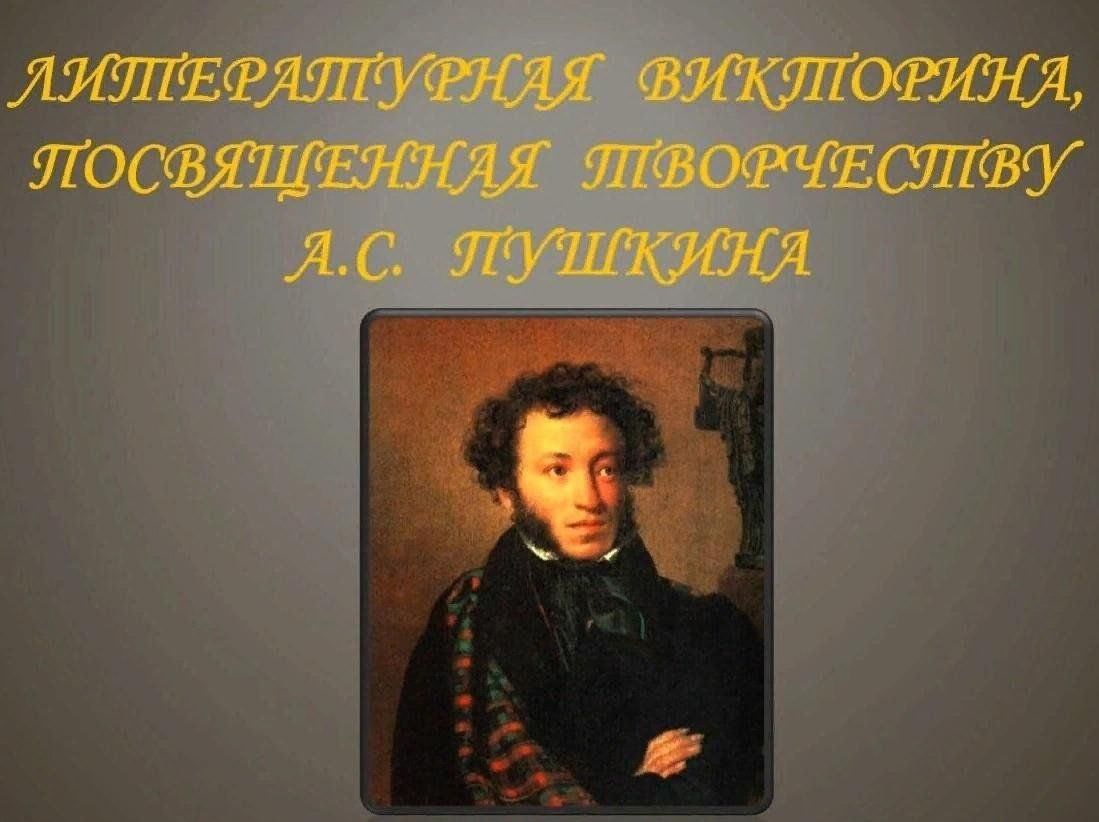 ЛИТЕРАТУРНАЯ ВИКТОРИНА, ПОСВЯЩЕННАЯ ТВОРЧЕСТВУ А.С. ПУШКИНА